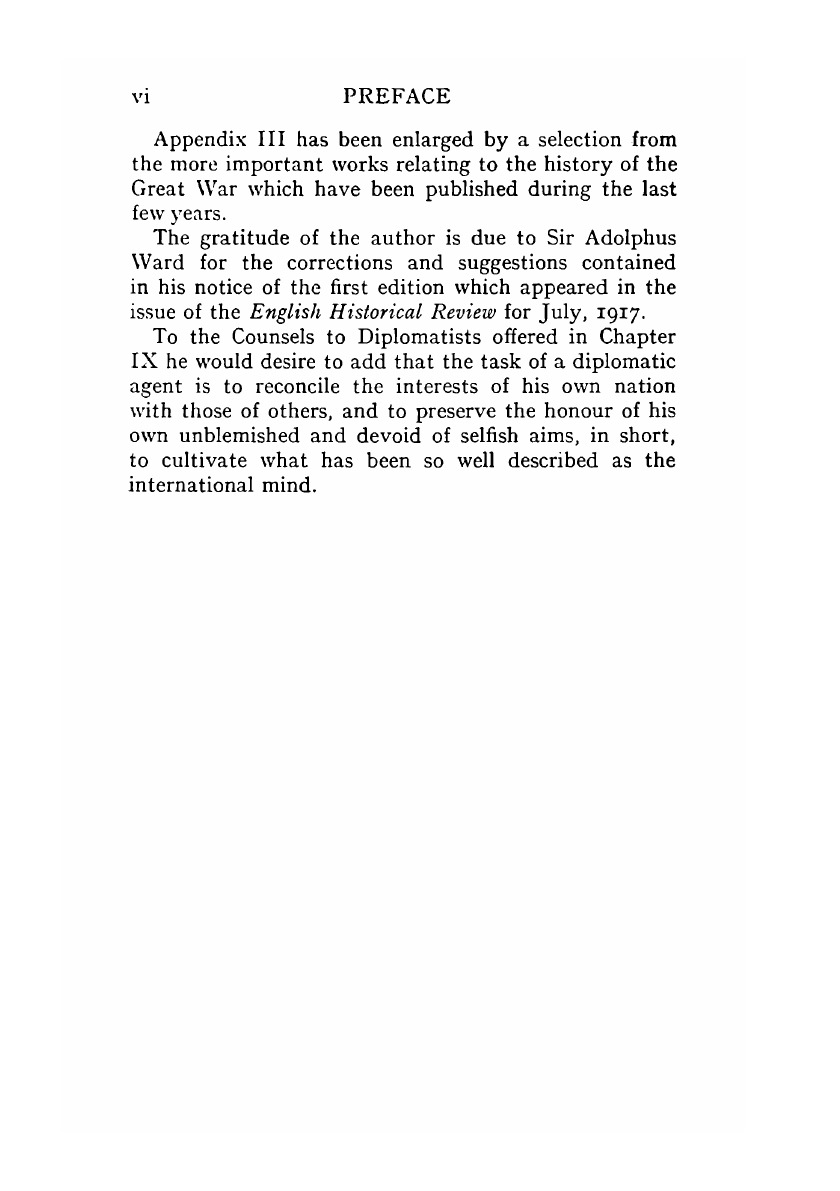 vi PREFACE

Appendix III has been enlarged by a selection from the more important works relating to the history of the Great War which have been published during the last few years.

The gratitude of the author is due to Sir Adolphus Ward for the corrections and suggestions contained in his notice of the first edition which appeared in the issue of the English Historical Review for July, 1917.

To the Counsels to Diplomatists offered in Chapter IX he would desire to add that the task of a diplomatic agent is to reconcile the interests of his own nation with those of others, and to preserve the honour of his own unblemished and devoid of selfish aims, in short, to cultivate what has been so well described as the international mind.